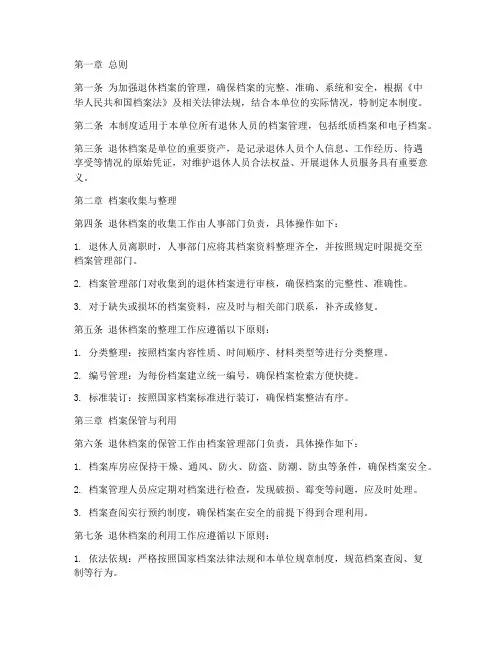 第一章 总则

第一条 为加强退休档案的管理，确保档案的完整、准确、系统和安全，根据《中华人民共和国档案法》及相关法律法规，结合本单位的实际情况，特制定本制度。

第二条 本制度适用于本单位所有退休人员的档案管理，包括纸质档案和电子档案。

第三条 退休档案是单位的重要资产，是记录退休人员个人信息、工作经历、待遇享受等情况的原始凭证，对维护退休人员合法权益、开展退休人员服务具有重要意义。

第二章 档案收集与整理

第四条 退休档案的收集工作由人事部门负责，具体操作如下：

1. 退休人员离职时，人事部门应将其档案资料整理齐全，并按照规定时限提交至档案管理部门。

2. 档案管理部门对收集到的退休档案进行审核，确保档案的完整性、准确性。

3. 对于缺失或损坏的档案资料，应及时与相关部门联系，补齐或修复。

第五条 退休档案的整理工作应遵循以下原则：

1. 分类整理：按照档案内容性质、时间顺序、材料类型等进行分类整理。

2. 编号管理：为每份档案建立统一编号，确保档案检索方便快捷。

3. 标准装订：按照国家档案标准进行装订，确保档案整洁有序。

第三章 档案保管与利用

第六条 退休档案的保管工作由档案管理部门负责，具体操作如下：

1. 档案库房应保持干燥、通风、防火、防盗、防潮、防虫等条件，确保档案安全。

2. 档案管理人员应定期对档案进行检查，发现破损、霉变等问题，应及时处理。

3. 档案查阅实行预约制度，确保档案在安全的前提下得到合理利用。

第七条 退休档案的利用工作应遵循以下原则：

1. 依法依规：严格按照国家档案法律法规和本单位规章制度，规范档案查阅、复制等行为。